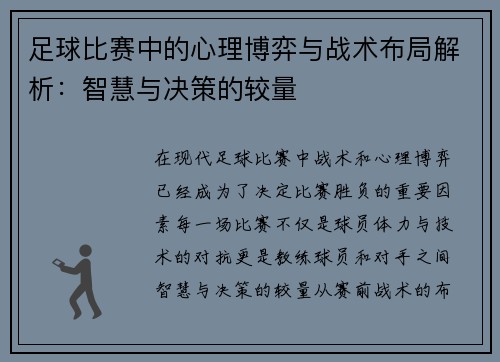 足球比赛中的心理博弈与战术布局解析：智慧与决策的较量

在现代足球比赛中战术和心理博弈已经成为了决定比赛胜负的重要因素每一场比赛不仅是球员体力与技术的对抗更是教练球员和对手之间智慧与决策的较量从赛前战术的布